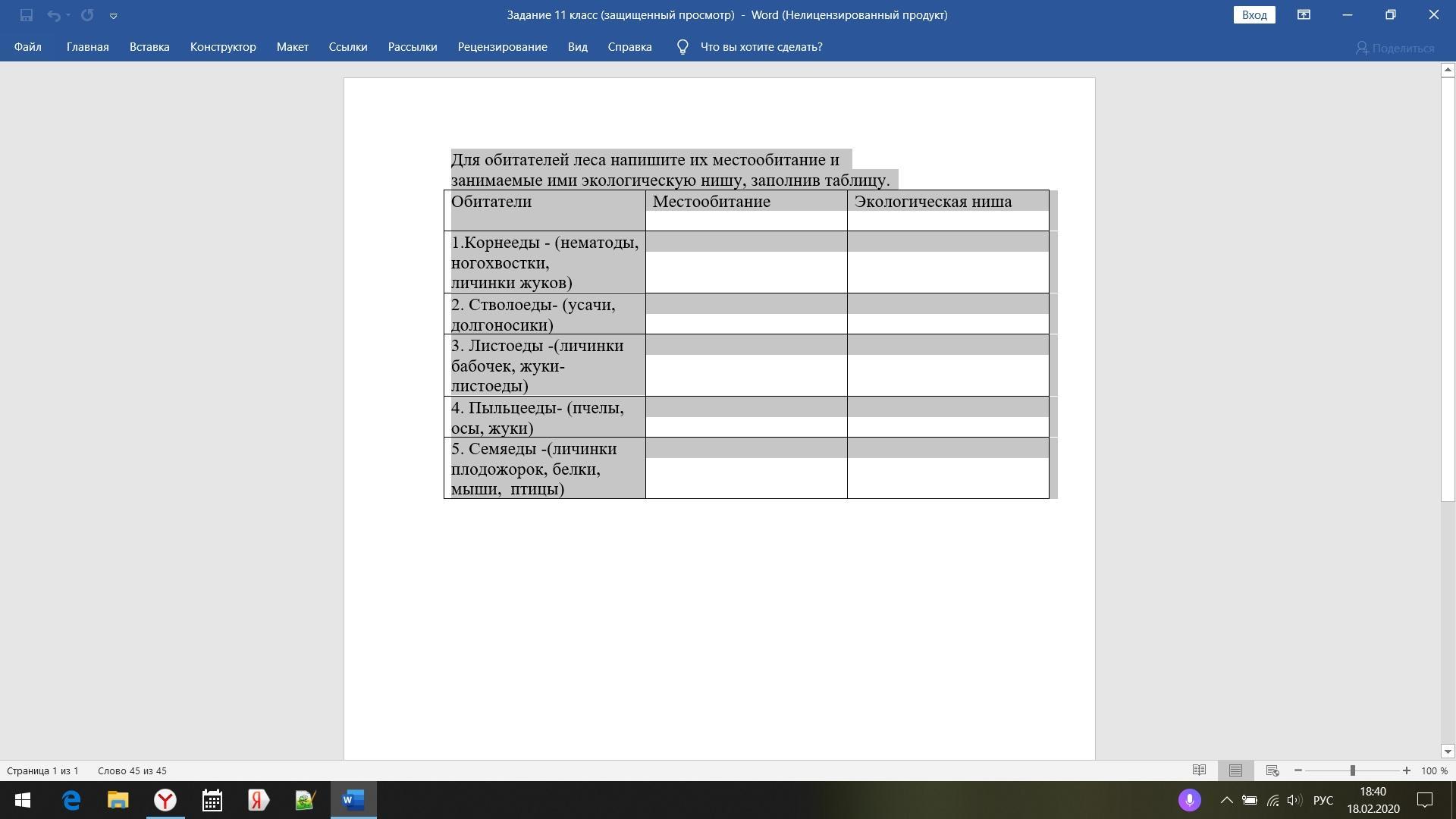 Задание 11 класс (защищенный просмотр) - Word (Нелицензированный продукт)

Вход

Файл Главная Вставка Конструктор Макет Ссылки Рассылки Рецензирование Вид Справка Что вы хотите сделать?

Поделиться

Для обитателей леса напишите их местообитание и занимаемые ими экологическую нишу, заполнив таблицу.

| Обитатели | Местообитание | Экологическая ниша |
|---|---|---|
| 1.Корнееды - (нематоды, ногохвостки, личинки жуков) | | |
| 2. Стволоеды- (усачи, долгоносики) | | |
| 3. Листоеды -(личинки бабочек, жуки-листоеды) | | |
| 4. Пыльцееды- (пчелы, осы, жуки) | | |
| 5. Семяеды -(личинки плодожорок, белки, мыши, птицы) | | |

Страница 1 из 1 Слово 45 из 45

100 %

РУС 18:40 18.02.2020